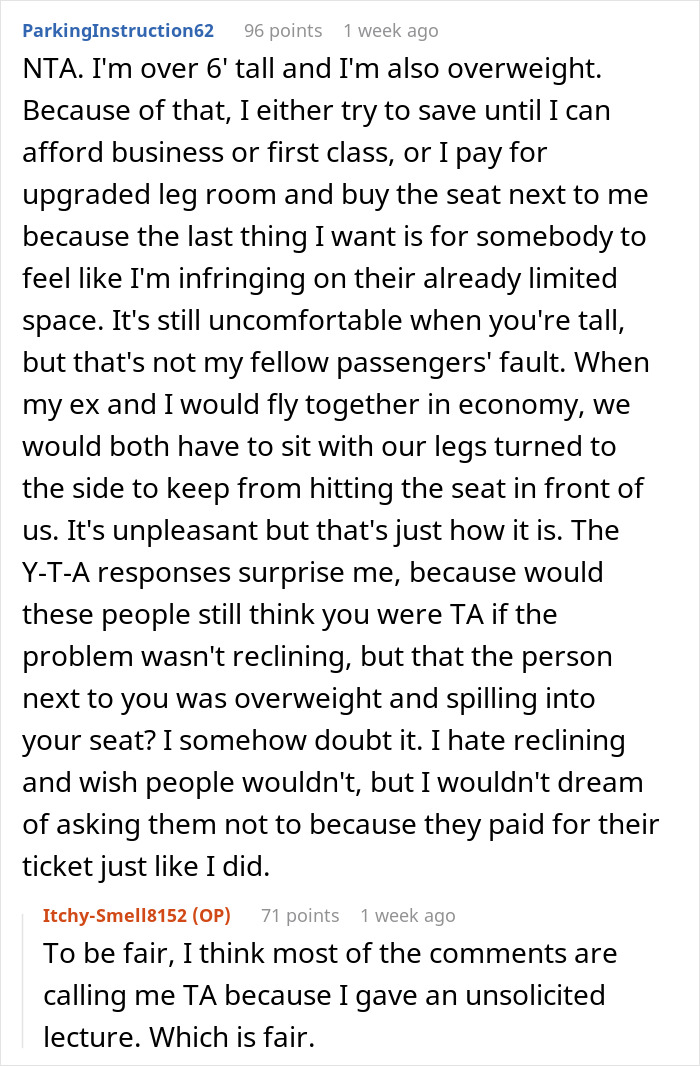 ParkingInstruction62 96 points 1 week ago

NTA. I'm over 6' tall and I'm also overweight. Because of that, I either try to save until I can afford business or first class, or I pay for upgraded leg room and buy the seat next to me because the last thing I want is for somebody to feel like I'm infringing on their already limited space. It's still uncomfortable when you're tall, but that's not my fellow passengers' fault. When my ex and I would fly together in economy, we would both have to sit with our legs turned to the side to keep from hitting the seat in front of us. It's unpleasant but that's just how it is. The Y-T-A responses surprise me, because would these people still think you were TA if the problem wasn't reclining, but that the person next to you was overweight and spilling into your seat? I somehow doubt it. I hate reclining and wish people wouldn't, but I wouldn't dream of asking them not to because they paid for their ticket just like I did.

Itchy-Smell8152 (OP) 71 points 1 week ago

To be fair, I think most of the comments are calling me TA because I gave an unsolicited lecture. Which is fair.